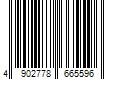 4 902778 665596